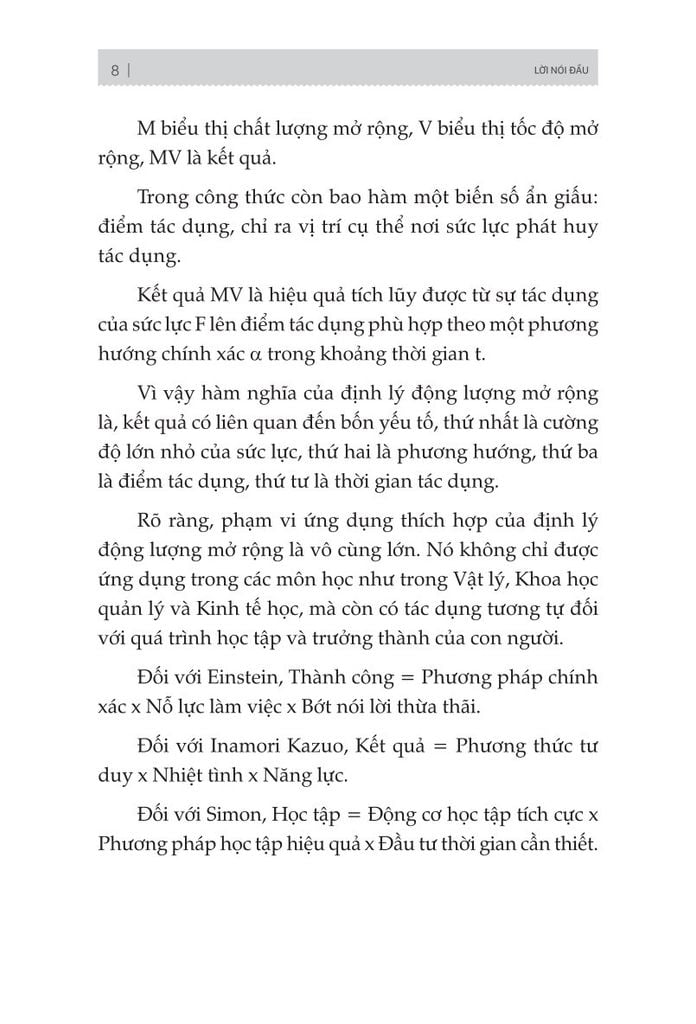 8 | LỜI NÓI ĐẦU

M biểu thị chất lượng mở rộng, V biểu thị tốc độ mở rộng, MV là kết quả.

Trong công thức còn bao hàm một biến số ẩn giấu: điểm tác dụng, chỉ ra vị trí cụ thể nơi sức lực phát huy tác dụng.

Kết quả MV là hiệu quả tích lũy được từ sự tác dụng của sức lực F lên điểm tác dụng phù hợp theo một phương hướng chính xác α trong khoảng thời gian t.

Vì vậy hàm nghĩa của định lý động lượng mở rộng là, kết quả có liên quan đến bốn yếu tố, thứ nhất là cường độ lớn nhỏ của sức lực, thứ hai là phương hướng, thứ ba là điểm tác dụng, thứ tư là thời gian tác dụng.

Rõ ràng, phạm vi ứng dụng thích hợp của định lý động lượng mở rộng là vô cùng lớn. Nó không chỉ được ứng dụng trong các môn học như trong Vật lý, Khoa học quản lý và Kinh tế học, mà còn có tác dụng tương tự đối với quá trình học tập và trưởng thành của con người.

Đối với Einstein, Thành công = Phương pháp chính xác x Nỗ lực làm việc x Bớt nói lời thừa thãi.

Đối với Inamori Kazuo, Kết quả = Phương thức tư duy x Nhiệt tình x Năng lực.

Đối với Simon, Học tập = Động cơ học tập tích cực x Phương pháp học tập hiệu quả x Đầu tư thời gian cần thiết.